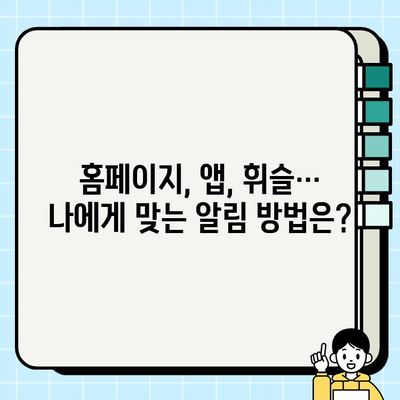 홈페이지, 앱, 휘슬…
나에게 맞는 알림 방법은?